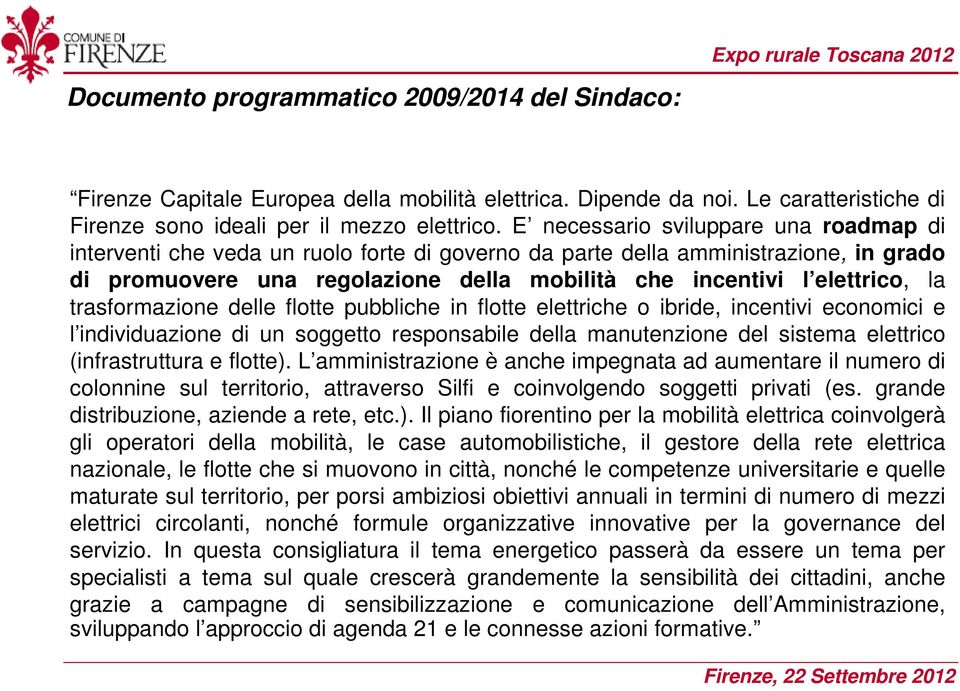 COMUNE DI
FIRENZE

Expo rurale Toscana 2012

Documento programmatico 2009/2014 del Sindaco:

“Firenze Capitale Europea della mobilità elettrica. Dipende da noi. Le caratteristiche di Firenze sono ideali per il mezzo elettrico. E’ necessario sviluppare una roadmap di interventi che veda un ruolo forte di governo da parte della amministrazione, in grado di promuovere una regolazione della mobilità che incentivi l’elettrico, la trasformazione delle flotte pubbliche in flotte elettriche o ibride, incentivi economici e l’individuazione di un soggetto responsabile della manutenzione del sistema elettrico (infrastruttura e flotte). L’amministrazione è anche impegnata ad aumentare il numero di colonnine sul territorio, attraverso Silfi e coinvolgendo soggetti privati (es. grande distribuzione, aziende a rete, etc.). Il piano fiorentino per la mobilità elettrica coinvolgerà gli operatori della mobilità, le case automobilistiche, il gestore della rete elettrica nazionale, le flotte che si muovono in città, nonché le competenze universitarie e quelle maturate sul territorio, per porsi ambiziosi obiettivi annuali in termini di numero di mezzi elettrici circolanti, nonché formule organizzative innovative per la governance del servizio. In questa consigliatura il tema energetico passerà da essere un tema per specialisti a tema sul quale crescerà grandemente la sensibilità dei cittadini, anche grazie a campagne di sensibilizzazione e comunicazione dell’Amministrazione, sviluppando l’approccio di agenda 21 e le connesse azioni formative.”

Firenze, 22 Settembre 2012